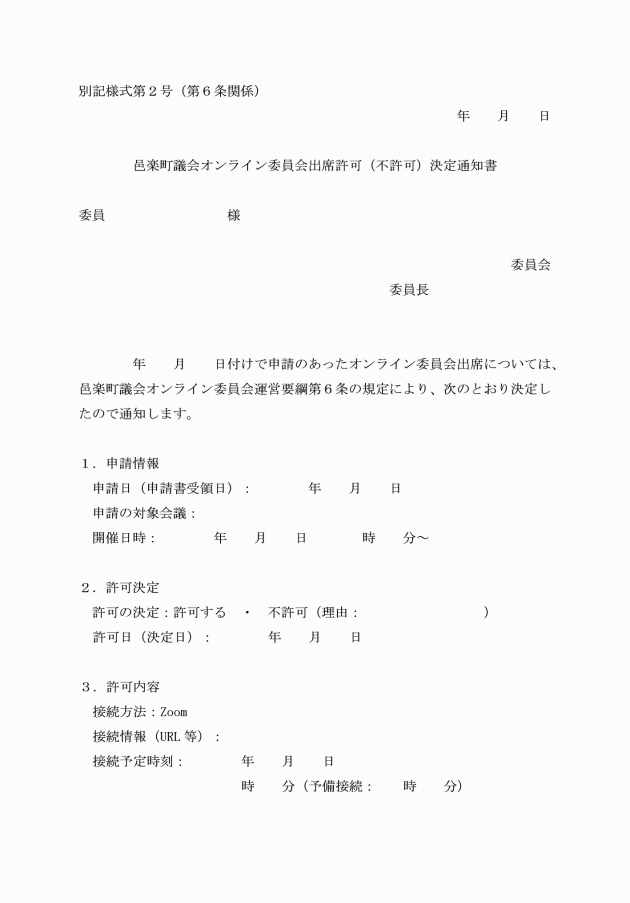 別記様式第2号（第6条関係）

年 月 日

邑楽町議会オンライン委員会出席許可（不許可）決定通知書

委員 様

委員会

委員長

年 月 日付けで申請のあったオンライン委員会出席については、邑楽町議会オンライン委員会運営要綱第6条の規定により、次のとおり決定したので通知します。

1．申請情報
申請日（申請書受領日）： 年 月 日
申請の対象会議：
開催日時： 年 月 日 時 分～

2．許可決定
許可の決定：許可する ・ 不許可（理由： ）
許可日（決定日）： 年 月 日

3．許可内容
接続方法：Zoom
接続情報（URL等）：
接続予定時刻： 年 月 日
時 分（予備接続： 時 分）